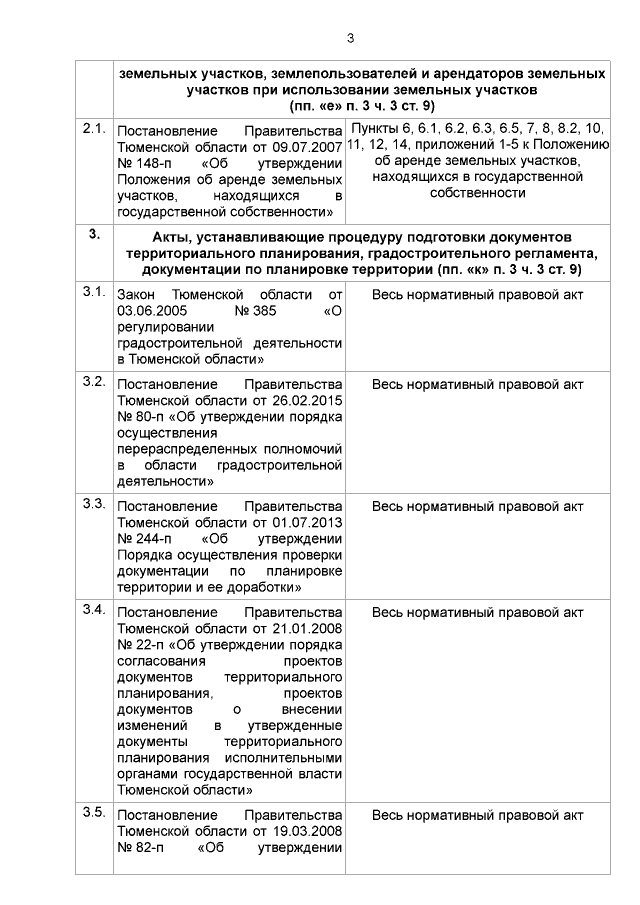 3

|  | земельных участков, землепользователей и арендаторов земельных участков при использовании земельных участков (пп. «е» п. 3 ч. 3 ст. 9) |  |
|---|---|---|
| 2.1. | Постановление Правительства Тюменской области от 09.07.2007 № 148-п «Об утверждении Положения об аренде земельных участков, находящихся в государственной собственности» | Пункты 6, 6.1, 6.2, 6.3, 6.5, 7, 8, 8.2, 10, 11, 12, 14, приложений 1-5 к Положению об аренде земельных участков, находящихся в государственной собственности |
| 3. | Акты, устанавливающие процедуру подготовки документов территориального планирования, градостроительного регламента, документации по планировке территории (пп. «к» п. 3 ч. 3 ст. 9) |  |
| 3.1. | Закон Тюменской области от 03.06.2005 № 385 «О регулировании градостроительной деятельности в Тюменской области» | Весь нормативный правовой акт |
| 3.2. | Постановление Правительства Тюменской области от 26.02.2015 № 80-п «Об утверждении порядка осуществления перераспределенных полномочий в области градостроительной деятельности» | Весь нормативный правовой акт |
| 3.3. | Постановление Правительства Тюменской области от 01.07.2013 № 244-п «Об утверждении Порядка осуществления проверки документации по планировке территории и ее доработки» | Весь нормативный правовой акт |
| 3.4. | Постановление Правительства Тюменской области от 21.01.2008 № 22-п «Об утверждении порядка согласования проектов документов территориального планирования, проектов документов о внесении изменений в утвержденные документы территориального планирования исполнительными органами государственной власти Тюменской области» | Весь нормативный правовой акт |
| 3.5. | Постановление Правительства Тюменской области от 19.03.2008 № 82-п «Об утверждении | Весь нормативный правовой акт |